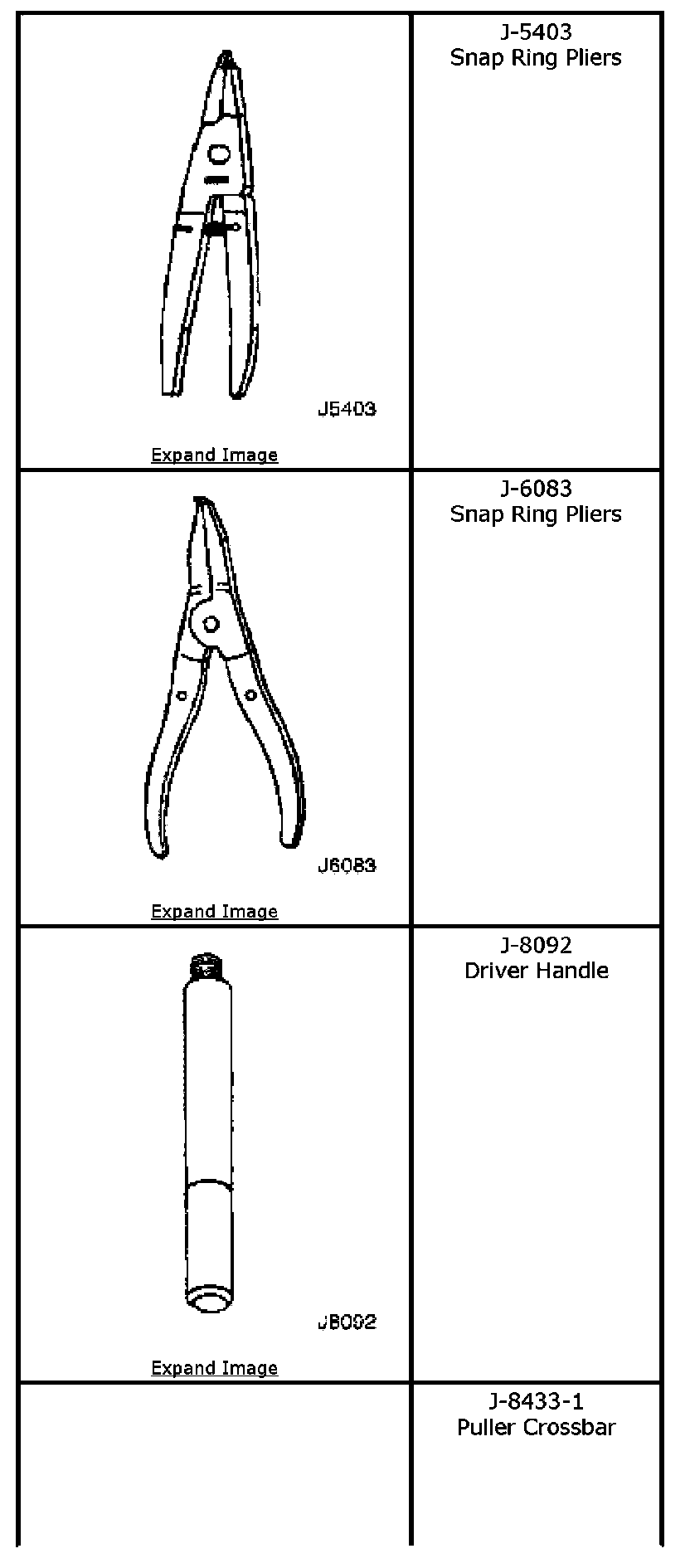 | | |
|---|---|
| J5403 Expand Image | J-5403 Snap Ring Pliers |
| J6083 Expand Image | J-6083 Snap Ring Pliers |
| J8092 Expand Image | J-8092 Driver Handle |
| | J-8433-1 Puller Crossbar |